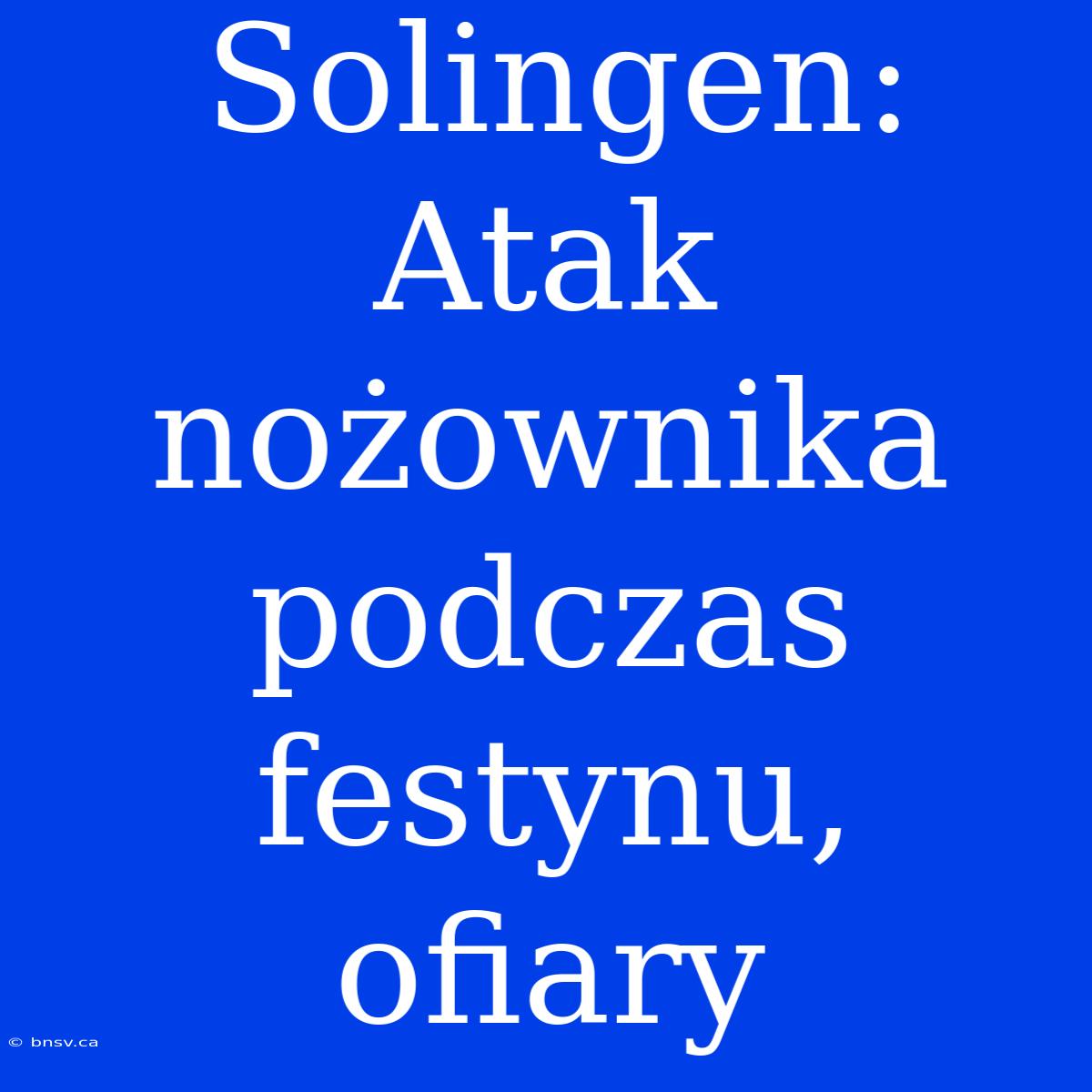 Solingen: Atak nożownika podczas festynu, ofiary

© bnsv.ca